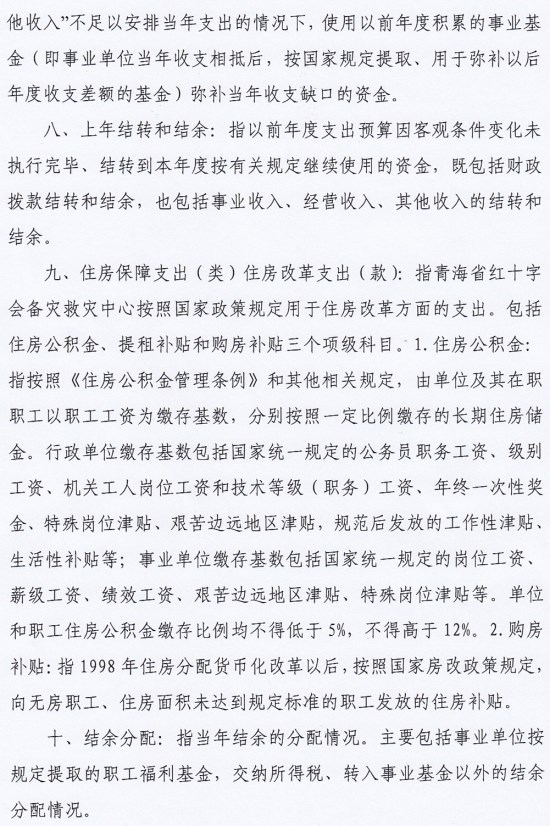 他收入”不足以安排当年支出的情况下，使用以前年度积累的事业基金（即事业单位当年收支相抵后，按国家规定提取、用于弥补以后年度收支差额的基金）弥补当年收支缺口的资金。

八、上年结转和结余：指以前年度支出预算因客观条件变化未执行完毕、结转到本年度按有关规定继续使用的资金，既包括财政拨款结转和结余，也包括事业收入、经营收入、其他收入的结转和结余。

九、住房保障支出（类）住房改革支出（款）：指青海省红十字会备灾救灾中心按照国家政策规定用于住房改革方面的支出。包括住房公积金、提租补贴和购房补贴三个项级科目。1.住房公积金：指按照《住房公积金管理条例》和其他相关规定，由单位及其在职职工以职工工资为缴存基数，分别按照一定比例缴存的长期住房储金。行政单位缴存基数包括国家统一规定的公务员职务工资、级别工资、机关工人岗位工资和技术等级（职务）工资、年终一次性奖金、特殊岗位津贴、艰苦边远地区津贴，规范后发放的工作性津贴、生活性补贴等；事业单位缴存基数包括国家统一规定的岗位工资、薪级工资、绩效工资、艰苦边远地区津贴、特殊岗位津贴等。单位和职工住房公积金缴存比例均不得低于5%，不得高于12%。2.购房补贴：指1998年住房分配货币化改革以后，按照国家房改政策规定，向无房职工、住房面积未达到规定标准的职工发放的住房补贴。

十、结余分配：指当年结余的分配情况。主要包括事业单位按规定提取的职工福利基金，交纳所得税、转入事业基金以外的结余分配情况。